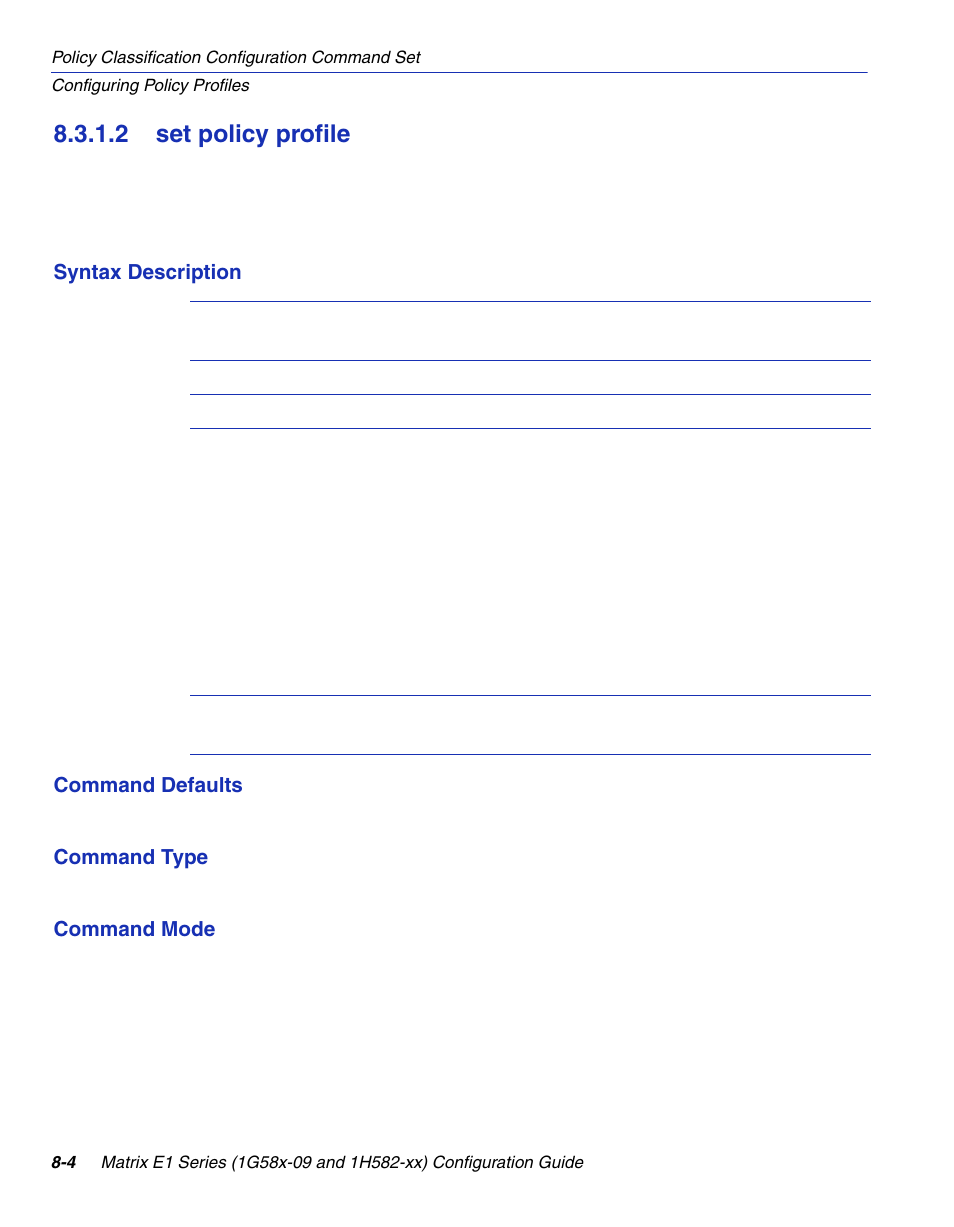 Policy Classification Configuration Command Set
Configuring Policy Profiles

8.3.1.2 set policy profile

Syntax Description

Command Defaults

Command Type

Command Mode

8-4 Matrix E1 Series (1G58x-09 and 1H582-xx) Configuration Guide